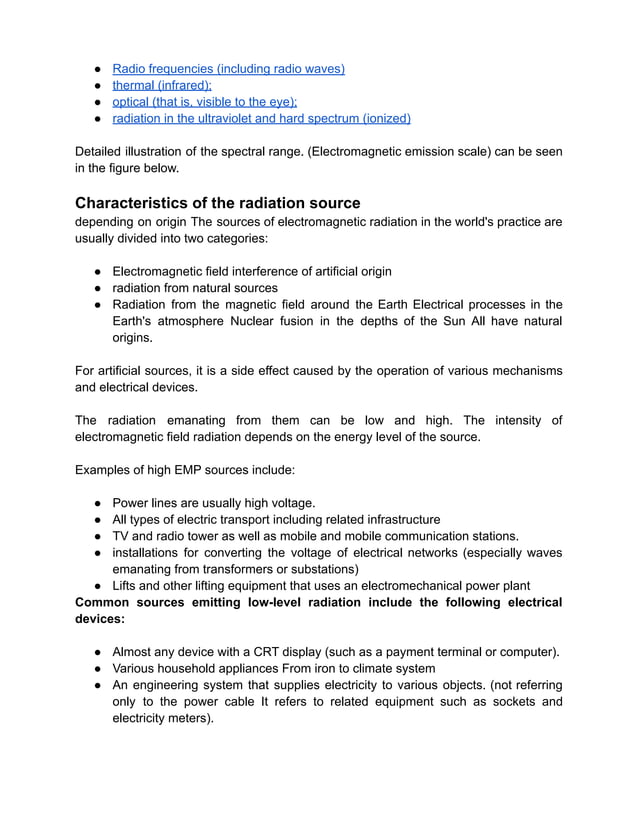 • Radio frequencies (including radio waves)
• thermal (infrared);
• optical (that is, visible to the eye);
• radiation in the ultraviolet and hard spectrum (ionized)

Detailed illustration of the spectral range. (Electromagnetic emission scale) can be seen in the figure below.

Characteristics of the radiation source

depending on origin The sources of electromagnetic radiation in the world's practice are usually divided into two categories:

• Electromagnetic field interference of artificial origin
• radiation from natural sources
• Radiation from the magnetic field around the Earth Electrical processes in the Earth's atmosphere Nuclear fusion in the depths of the Sun All have natural origins.

For artificial sources, it is a side effect caused by the operation of various mechanisms and electrical devices.

The radiation emanating from them can be low and high. The intensity of electromagnetic field radiation depends on the energy level of the source.

Examples of high EMP sources include:

• Power lines are usually high voltage.
• All types of electric transport including related infrastructure
• TV and radio tower as well as mobile and mobile communication stations.
• installations for converting the voltage of electrical networks (especially waves emanating from transformers or substations)
• Lifts and other lifting equipment that uses an electromechanical power plant

Common sources emitting low-level radiation include the following electrical devices:

• Almost any device with a CRT display (such as a payment terminal or computer).
• Various household appliances From iron to climate system
• An engineering system that supplies electricity to various objects. (not referring only to the power cable It refers to related equipment such as sockets and electricity meters).